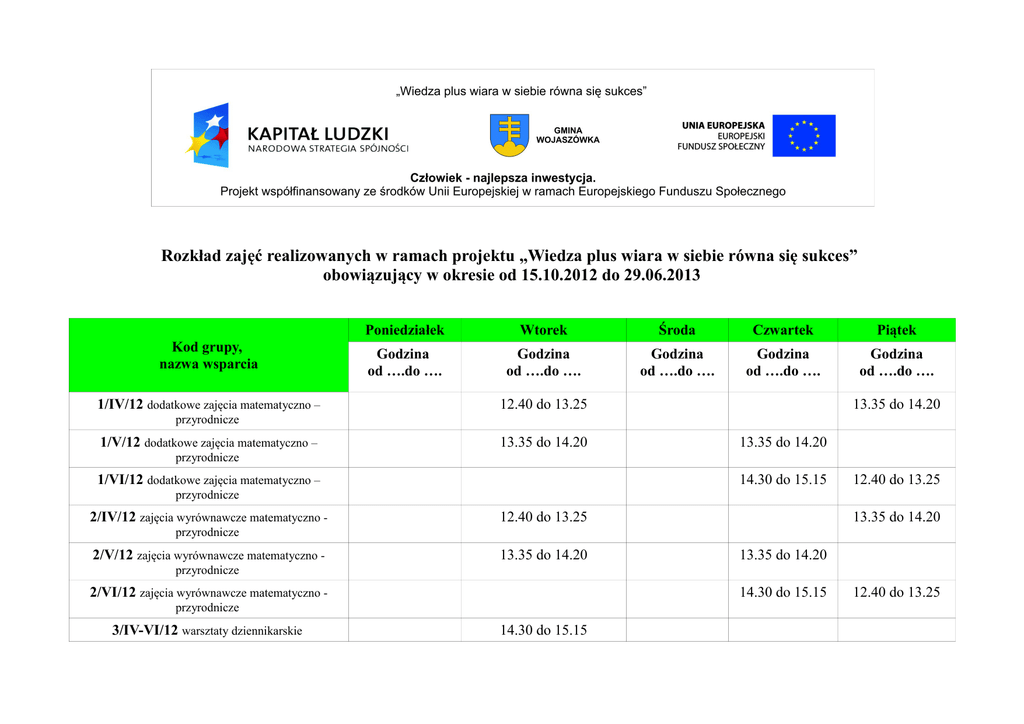 „Wiedza plus wiara w siebie równa się sukces"

KAPITAŁ LUDZKI
NARODOWA STRATEGIA SPÓJNOŚCI

GMINA
WOJASZÓWKA

UNIA EUROPEJSKA
EUROPEJSKI
FUNDUSZ SPOŁECZNY

Człowiek - najlepsza inwestycja.
Projekt współfinansowany ze środków Unii Europejskiej w ramach Europejskiego Funduszu Społecznego

Rozkład zajęć realizowanych w ramach projektu „Wiedza plus wiara w siebie równa się sukces" obowiązujący w okresie od 15.10.2012 do 29.06.2013

| Kod grupy, nazwa wsparcia | Poniedziałek | Wtorek | Środa | Czwartek | Piątek |
|---|---|---|---|---|---|
| | Godzina od ….do …. | Godzina od ….do …. | Godzina od ….do …. | Godzina od ….do …. | Godzina od ….do …. |
| 1/IV/12 dodatkowe zajęcia matematyczno – przyrodnicze | | 12.40 do 13.25 | | | 13.35 do 14.20 |
| 1/V/12 dodatkowe zajęcia matematyczno – przyrodnicze | | 13.35 do 14.20 | | 13.35 do 14.20 | |
| 1/VI/12 dodatkowe zajęcia matematyczno – przyrodnicze | | | | 14.30 do 15.15 | 12.40 do 13.25 |
| 2/IV/12 zajęcia wyrównawcze matematyczno - przyrodnicze | | 12.40 do 13.25 | | | 13.35 do 14.20 |
| 2/V/12 zajęcia wyrównawcze matematyczno - przyrodnicze | | 13.35 do 14.20 | | 13.35 do 14.20 | |
| 2/VI/12 zajęcia wyrównawcze matematyczno - przyrodnicze | | | | 14.30 do 15.15 | 12.40 do 13.25 |
| 3/IV-VI/12 warsztaty dziennikarskie | | 14.30 do 15.15 | | | |